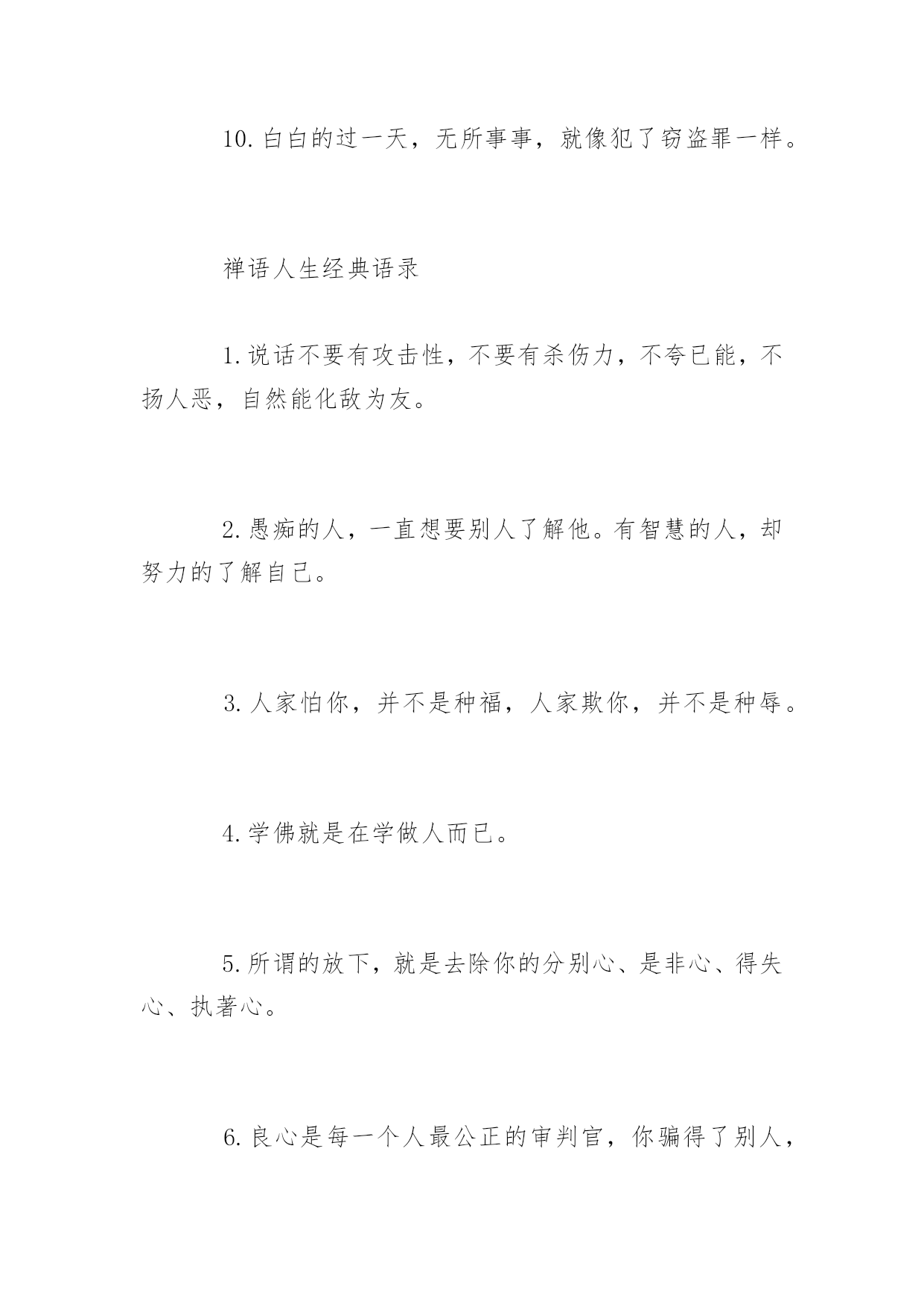 10. 白白的过一天，无所事事，就像犯了窃盗罪一样。

禅语人生经典语录

1. 说话不要有攻击性，不要有杀伤力，不夸已能，不扬人恶，自然能化敌为友。

2. 愚痴的人，一直想要别人了解他。有智慧的人，却努力的了解自己。

3. 人家怕你，并不是种福，人家欺你，并不是种辱。

4. 学佛就是在学做人而已。

5. 所谓的放下，就是去除你的分别心、是非心、得失心、执著心。

6. 良心是每一个人最公正的审判官，你骗得了别人，